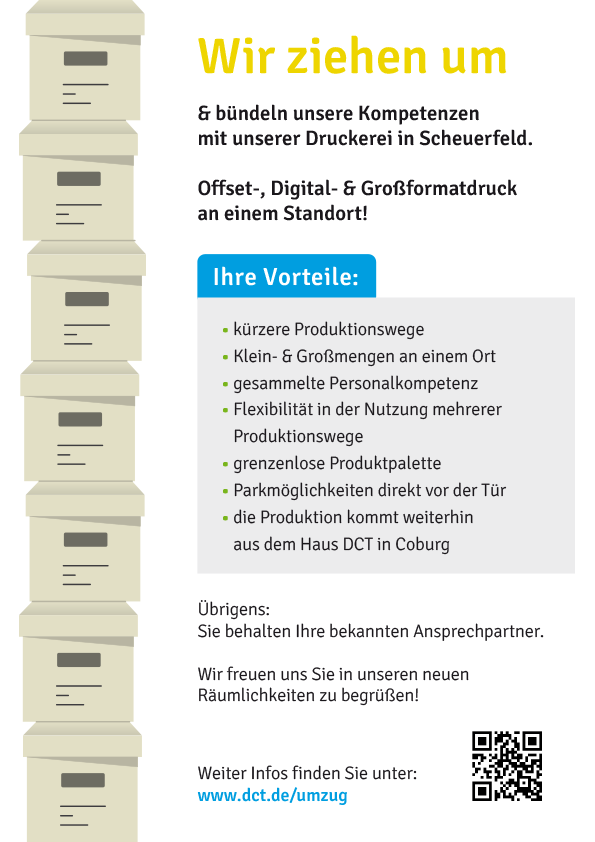 Wir ziehen um

& bündeln unsere Kompetenzen mit unserer Druckerei in Scheuerfeld.

Offset-, Digital- & Großformatdruck an einem Standort!

Ihre Vorteile:

• kürzere Produktionswege
• Klein- & Großmengen an einem Ort
• gesammelte Personalkompetenz
• Flexibilität in der Nutzung mehrerer Produktionswege
• grenzenlose Produktpalette
• Parkmöglichkeiten direkt vor der Tür
• die Produktion kommt weiterhin aus dem Haus DCT in Coburg

Übrigens:
Sie behalten Ihre bekannten Ansprechpartner.

Wir freuen uns Sie in unseren neuen Räumlichkeiten zu begrüßen!

Weiter Infos finden Sie unter:
www.dct.de/umzug